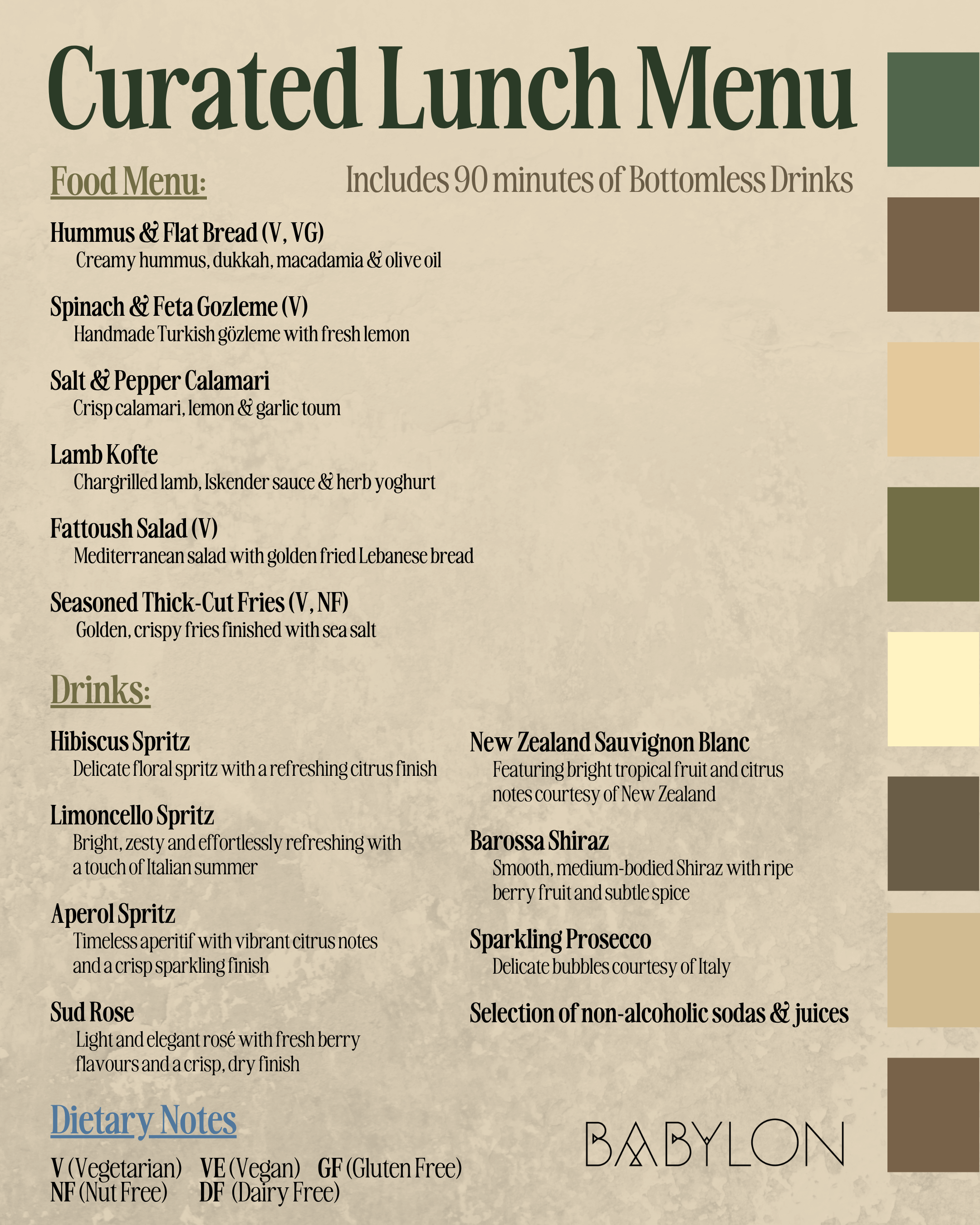 Curated Lunch Menu

Food Menu:

Includes 90 minutes of Bottomless Drinks

Hummus & Flat Bread (V, VG)
Creamy hummus, dukkah, macadamia & olive oil

Spinach & Feta Gozleme (V)
Handmade Turkish gözleme with fresh lemon

Salt & Pepper Calamari
Crisp calamari, lemon & garlic toum

Lamb Kofte
Chargrilled lamb, Iskender sauce & herb yoghurt

Fattoush Salad (V)
Mediterranean salad with golden fried Lebanese bread

Seasoned Thick-Cut Fries (V, NF)
Golden, crispy fries finished with sea salt

Drinks:

Hibiscus Spritz
Delicate floral spritz with a refreshing citrus finish

Limoncello Spritz
Bright, zesty and effortlessly refreshing with a touch of Italian summer

Aperol Spritz
Timeless aperitif with vibrant citrus notes and a crisp sparkling finish

Sud Rose
Light and elegant rosé with fresh berry flavours and a crisp, dry finish

New Zealand Sauvignon Blanc
Featuring bright tropical fruit and citrus notes courtesy of New Zealand

Barossa Shiraz
Smooth, medium-bodied Shiraz with ripe berry fruit and subtle spice

Sparkling Prosecco
Delicate bubbles courtesy of Italy

Selection of non-alcoholic sodas & juices

Dietary Notes

V (Vegetarian) VE (Vegan) GF (Gluten Free)
NF (Nut Free) DF (Dairy Free)

BABYLON